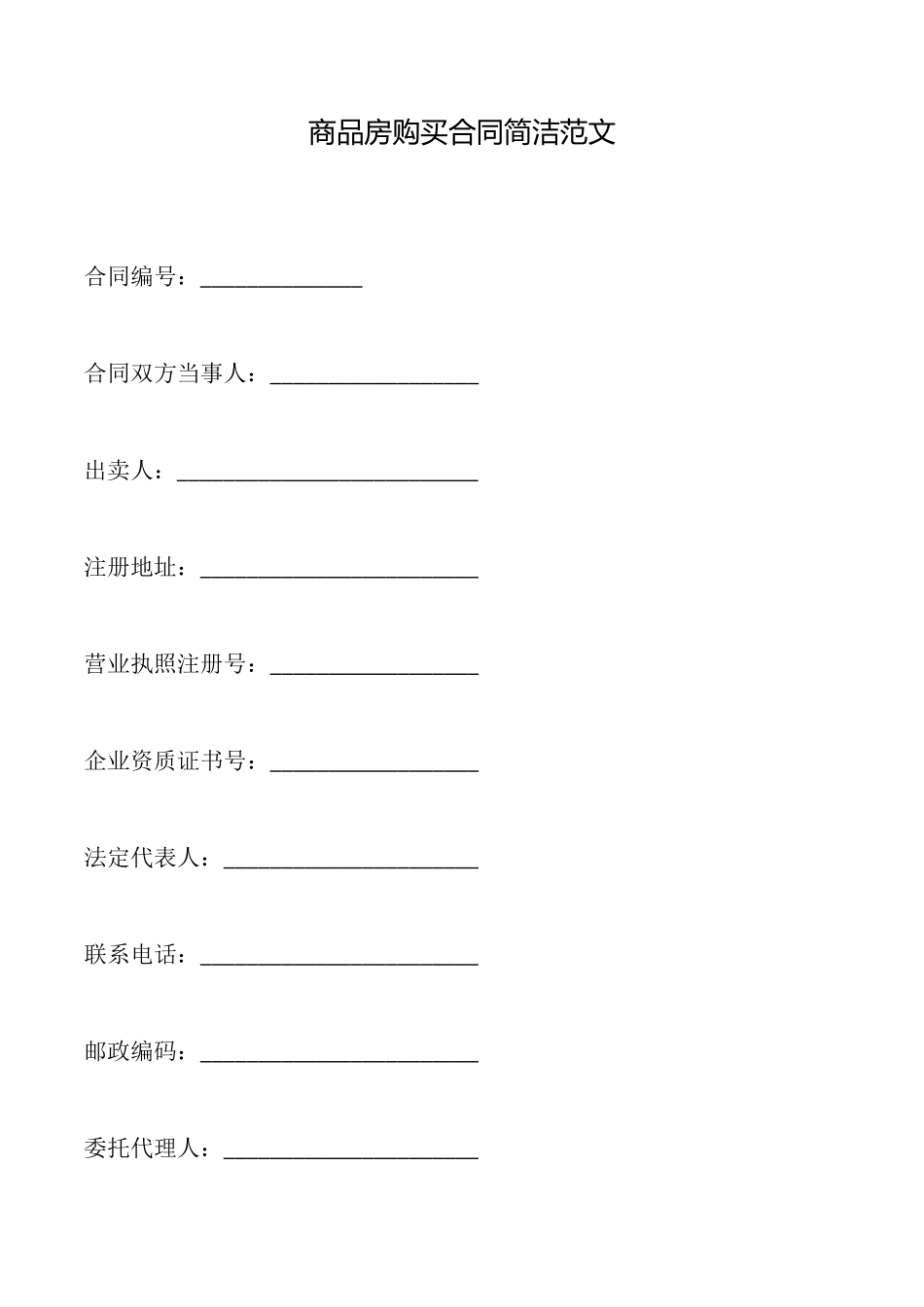 商品房购买合同简洁范文

合同编号：______________

合同双方当事人：__________________

出卖人：__________________________

注册地址：________________________

营业执照注册号：__________________

企业资质证书号：__________________

法定代表人：______________________

联系电话：________________________

邮政编码：________________________

委托代理人：______________________